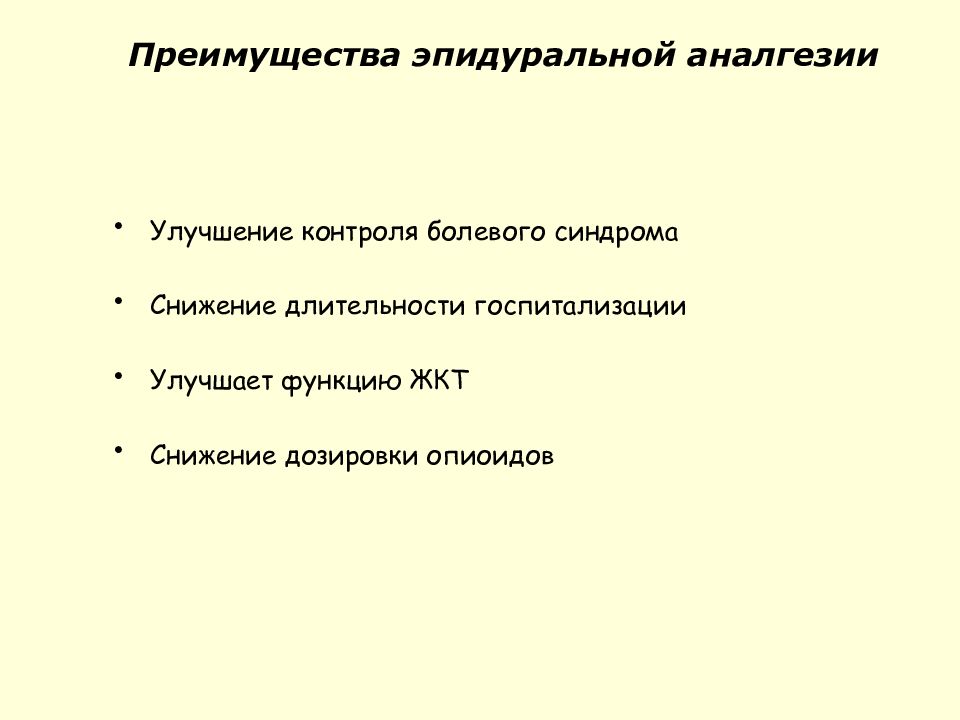 Преимущества эпидуральной аналгезии

• Улучшение контроля болевого синдрома

• Снижение длительности госпитализации

• Улучшает функцию ЖКТ

• Снижение дозировки опиоидов